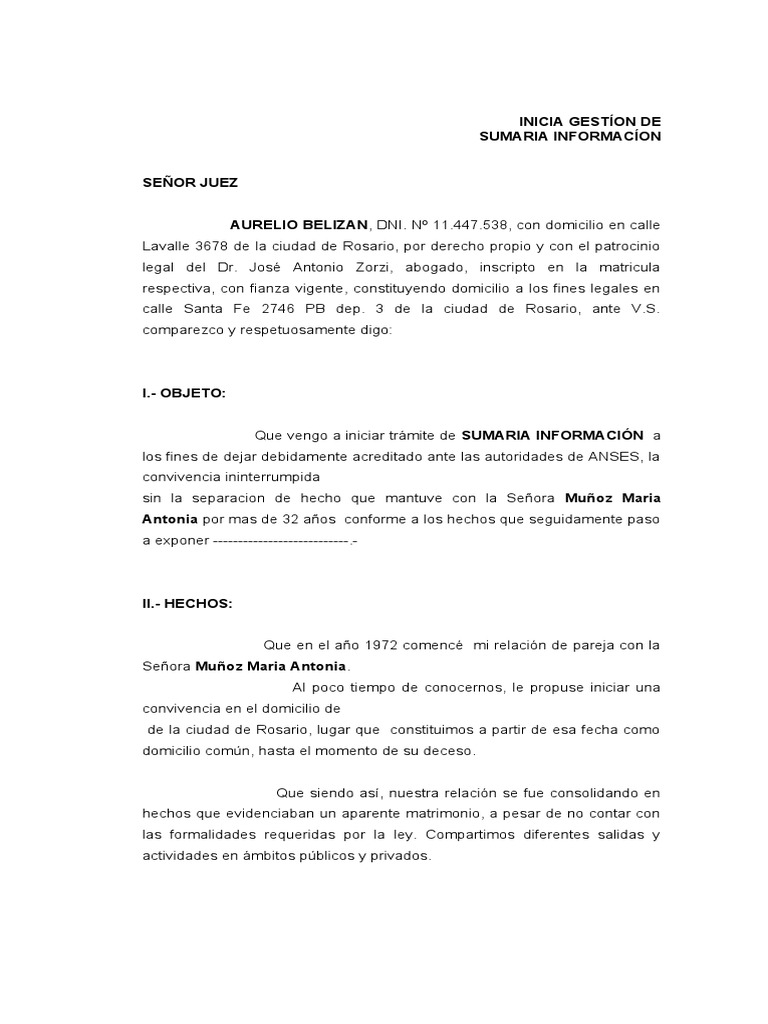 INICIA GESTÍON DE
SUMARIA INFORMACÍON

SEÑOR JUEZ

AURELIO BELIZAN, DNI. Nº 11.447.538, con domicilio en calle Lavalle 3678 de la ciudad de Rosario, por derecho propio y con el patrocinio legal del Dr. José Antonio Zorzi, abogado, inscripto en la matricula respectiva, con fianza vigente, constituyendo domicilio a los fines legales en calle Santa Fe 2746 PB dep. 3 de la ciudad de Rosario, ante V.S. comparezco y respetuosamente digo:

I.- OBJETO:

Que vengo a iniciar trámite de SUMARIA INFORMACIÓN a los fines de dejar debidamente acreditado ante las autoridades de ANSES, la convivencia ininterrumpida
sin la separacion de hecho que mantuve con la Señora Muñoz Maria Antonia por mas de 32 años conforme a los hechos que seguidamente paso a exponer ----------------------------.-

II.- HECHOS:

Que en el año 1972 comencé mi relación de pareja con la Señora Muñoz Maria Antonia.

Al poco tiempo de conocernos, le propuse iniciar una convivencia en el domicilio de
de la ciudad de Rosario, lugar que constituimos a partir de esa fecha como domicilio común, hasta el momento de su deceso.

Que siendo así, nuestra relación se fue consolidando en hechos que evidenciaban un aparente matrimonio, a pesar de no contar con las formalidades requeridas por la ley. Compartimos diferentes salidas y actividades en ámbitos públicos y privados.